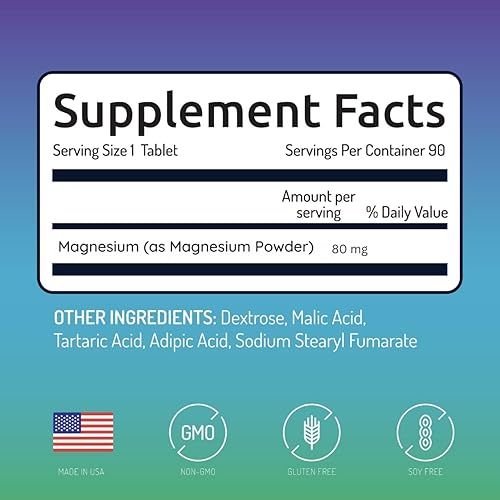 Supplement Facts

Serving Size 1 Tablet

Servings Per Container 90

| | Amount per serving | % Daily Value |
|---|---|---|
| Magnesium (as Magnesium Powder) | 80 mg | |

OTHER INGREDIENTS: Dextrose, Malic Acid, Tartaric Acid, Adipic Acid, Sodium Stearyl Fumarate

MADE IN USA

GMO

NON-GMO

GLUTEN FREE

SOY FREE